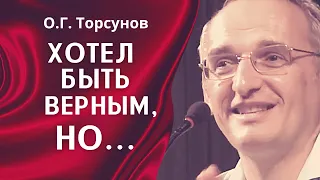 О.Г. Торсунов

ХОТЕЛ БЫТЬ ВЕРНЫМ, НО...